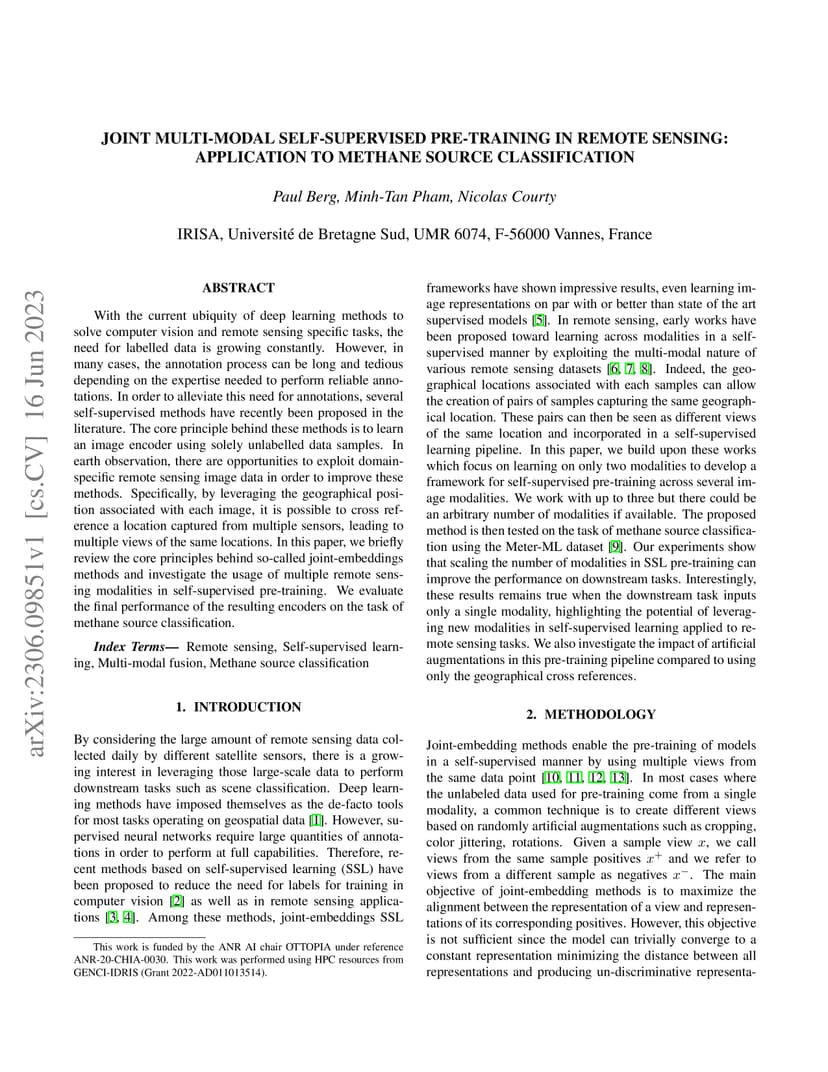 arXiv:2306.09851v1 [cs.CV] 16 Jun 2023

JOINT MULTI-MODAL SELF-SUPERVISED PRE-TRAINING IN REMOTE SENSING: APPLICATION TO METHANE SOURCE CLASSIFICATION

Paul Berg, Minh-Tan Pham, Nicolas Courty

IRISA, Université de Bretagne Sud, UMR 6074, F-56000 Vannes, France

ABSTRACT

With the current ubiquity of deep learning methods to solve computer vision and remote sensing specific tasks, the need for labelled data is growing constantly. However, in many cases, the annotation process can be long and tedious depending on the expertise needed to perform reliable annotations. In order to alleviate this need for annotations, several self-supervised methods have recently been proposed in the literature. The core principle behind these methods is to learn an image encoder using solely unlabelled data samples. In earth observation, there are opportunities to exploit domain-specific remote sensing image data in order to improve these methods. Specifically, by leveraging the geographical position associated with each image, it is possible to cross reference a location captured from multiple sensors, leading to multiple views of the same locations. In this paper, we briefly review the core principles behind so-called joint-embeddings methods and investigate the usage of multiple remote sensing modalities in self-supervised pre-training. We evaluate the final performance of the resulting encoders on the task of methane source classification.

Index Terms— Remote sensing, Self-supervised learning, Multi-modal fusion, Methane source classification

1. INTRODUCTION

By considering the large amount of remote sensing data collected daily by different satellite sensors, there is a growing interest in leveraging those large-scale data to perform downstream tasks such as scene classification. Deep learning methods have imposed themselves as the de-facto tools for most tasks operating on geospatial data [1]. However, supervised neural networks require large quantities of annotations in order to perform at full capabilities. Therefore, recent methods based on self-supervised learning (SSL) have been proposed to reduce the need for labels for training in computer vision [2] as well as in remote sensing applications [3, 4]. Among these methods, joint-embeddings SSL

This work is funded by the ANR AI chair OTTOPIA under reference ANR-20-CHIA-0030. This work was performed using HPC resources from GENCI-IDRIS (Grant 2022-AD011013514).

frameworks have shown impressive results, even learning image representations on par with or better than state of the art supervised models [5]. In remote sensing, early works have been proposed toward learning across modalities in a self-supervised manner by exploiting the multi-modal nature of various remote sensing datasets [6, 7, 8]. Indeed, the geographical locations associated with each samples can allow the creation of pairs of samples capturing the same geographical location. These pairs can then be seen as different views of the same location and incorporated in a self-supervised learning pipeline. In this paper, we build upon these works which focus on learning on only two modalities to develop a framework for self-supervised pre-training across several image modalities. We work with up to three but there could be an arbitrary number of modalities if available. The proposed method is then tested on the task of methane source classification using the Meter-ML dataset [9]. Our experiments show that scaling the number of modalities in SSL pre-training can improve the performance on downstream tasks. Interestingly, these results remains true when the downstream task inputs only a single modality, highlighting the potential of leveraging new modalities in self-supervised learning applied to remote sensing tasks. We also investigate the impact of artificial augmentations in this pre-training pipeline compared to using only the geographical cross references.

2. METHODOLOGY

Joint-embedding methods enable the pre-training of models in a self-supervised manner by using multiple views from the same data point [10, 11, 12, 13]. In most cases where the unlabeled data used for pre-training come from a single modality, a common technique is to create different views based on randomly artificial augmentations such as cropping, color jittering, rotations. Given a sample view $x$, we call views from the same sample positives $x^+$ and we refer to views from a different sample as negatives $x^-$. The main objective of joint-embedding methods is to maximize the alignment between the representation of a view and representations of its corresponding positives. However, this objective is not sufficient since the model can trivially converge to a constant representation minimizing the distance between all representations and producing un-discriminative representa-